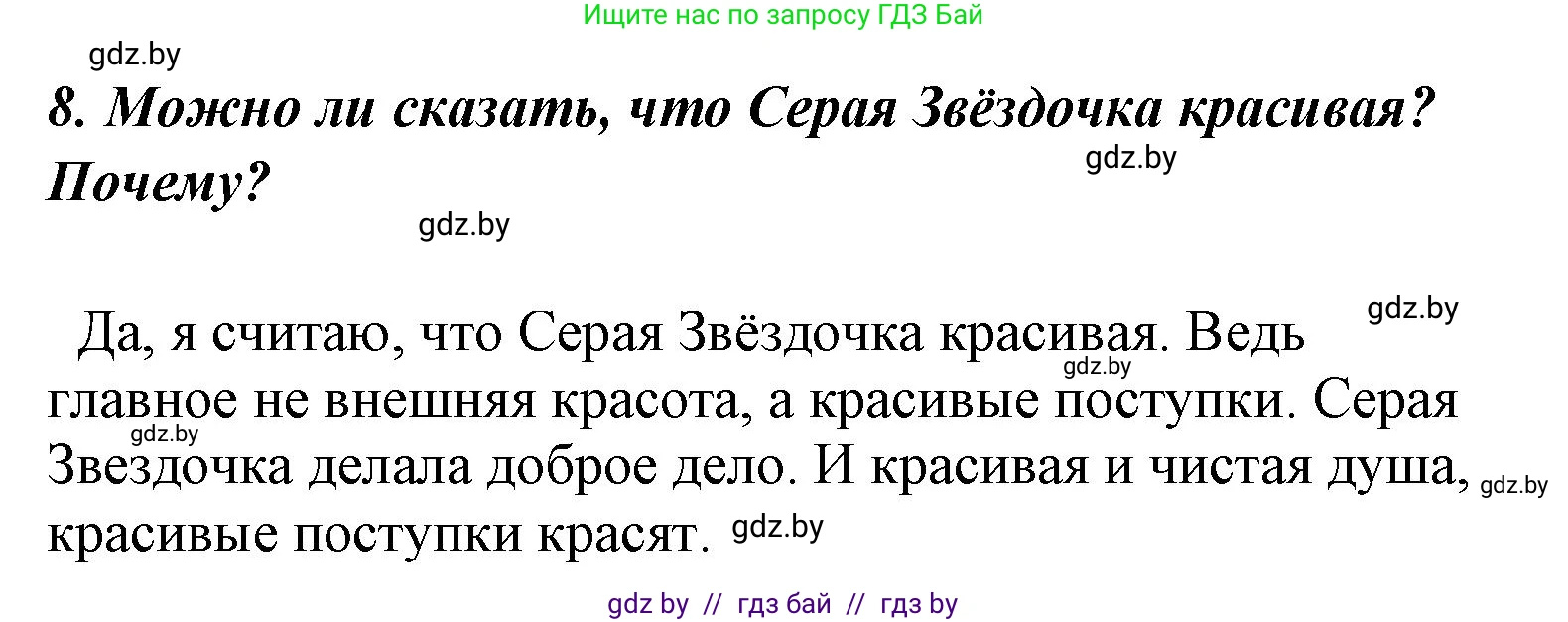 Ищите нас по запросу ГДЗ Бай

gdz.by

8. Можно ли сказать, что Серая Звёздочка красивая? Почему?

gdz.by

gdz.by

gdz.by

Да, я считаю, что Серая Звёздочка красивая. Ведь главное не внешняя красота, а красивые поступки. Серая Звездочка делала доброе дело. И красивая и чистая душа, красивые поступки красят.

gdz.by

gdz.by

gdz.by

gdz.by

gdz by // гдз бай // гдз by